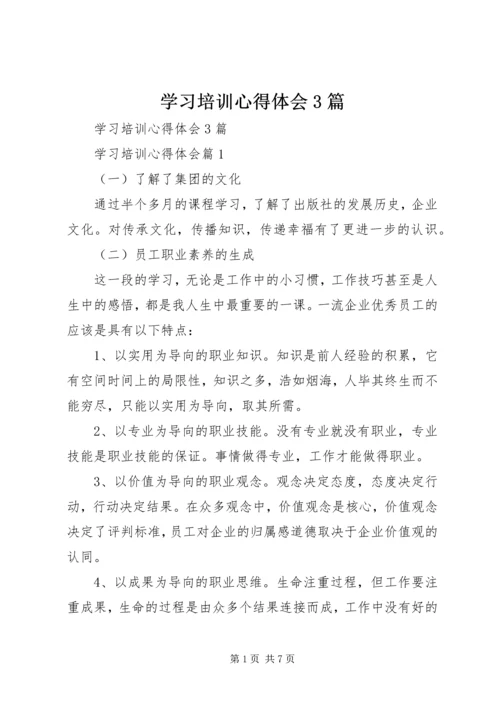 学习培训心得体会3篇

学习培训心得体会3篇

学习培训心得体会篇1

（一）了解了集团的文化

通过半个多月的课程学习，了解了出版社的发展历史，企业文化。对传承文化，传播知识，传递幸福有了更进一步的认识。

（二）员工职业素养的生成

这一段的学习，无论是工作中的小习惯，工作技巧甚至是人生中的感悟，都是我人生中最重要的一课。一流企业优秀员工的应该是具有以下特点：

1、以实用为导向的职业知识。知识是前人经验的积累，它有空间时间上的局限性，知识之多，浩如烟海，人毕其终生而不能穷尽，只能以实用为导向，取其所需。

2、以专业为导向的职业技能。没有专业就没有职业，专业技能是职业技能的保证。事情做得专业，工作才能做得职业。

3、以价值为导向的职业观念。观念决定态度，态度决定行动，行动决定结果。在众多观念中，价值观念是核心，价值观念决定了评判标准，员工对企业的归属感道德取决于企业价值观的认同。

4、以成果为导向的职业思维。生命注重过程，但工作要注重成果，生命的过程是由众多个结果连接而成，工作中没有好的

第1页 共7页